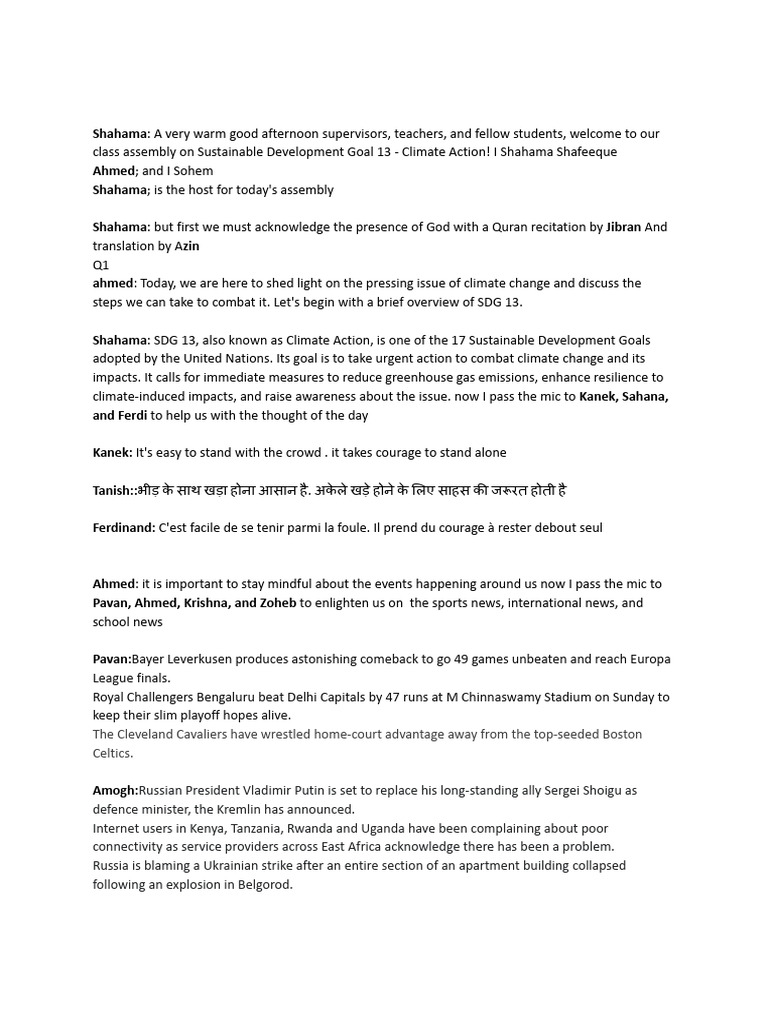 Shahama: A very warm good afternoon supervisors, teachers, and fellow students, welcome to our class assembly on Sustainable Development Goal 13 - Climate Action! I Shahama Shafeeque
Ahmed; and I Sohem
Shahama; is the host for today's assembly

Shahama: but first we must acknowledge the presence of God with a Quran recitation by Jibran And translation by Azin
Q1
ahmed: Today, we are here to shed light on the pressing issue of climate change and discuss the steps we can take to combat it. Let's begin with a brief overview of SDG 13.

Shahama: SDG 13, also known as Climate Action, is one of the 17 Sustainable Development Goals adopted by the United Nations. Its goal is to take urgent action to combat climate change and its impacts. It calls for immediate measures to reduce greenhouse gas emissions, enhance resilience to climate-induced impacts, and raise awareness about the issue. now I pass the mic to Kanek, Sahana, and Ferdi to help us with the thought of the day

Kanek: It's easy to stand with the crowd . it takes courage to stand alone

Tanish::भीड़ के साथ खड़ा होना आसान है. अकेले खड़े होने के लिए साहस की जरूरत होती है

Ferdinand: C'est facile de se tenir parmi la foule. Il prend du courage à rester debout seul

Ahmed: it is important to stay mindful about the events happening around us now I pass the mic to Pavan, Ahmed, Krishna, and Zoheb to enlighten us on the sports news, international news, and school news

Pavan:Bayer Leverkusen produces astonishing comeback to go 49 games unbeaten and reach Europa League finals.
Royal Challengers Bengaluru beat Delhi Capitals by 47 runs at M Chinnaswamy Stadium on Sunday to keep their slim playoff hopes alive.
The Cleveland Cavaliers have wrestled home-court advantage away from the top-seeded Boston Celtics.

Amogh:Russian President Vladimir Putin is set to replace his long-standing ally Sergei Shoigu as defence minister, the Kremlin has announced.
Internet users in Kenya, Tanzania, Rwanda and Uganda have been complaining about poor connectivity as service providers across East Africa acknowledge there has been a problem.
Russia is blaming a Ukrainian strike after an entire section of an apartment building collapsed following an explosion in Belgorod.